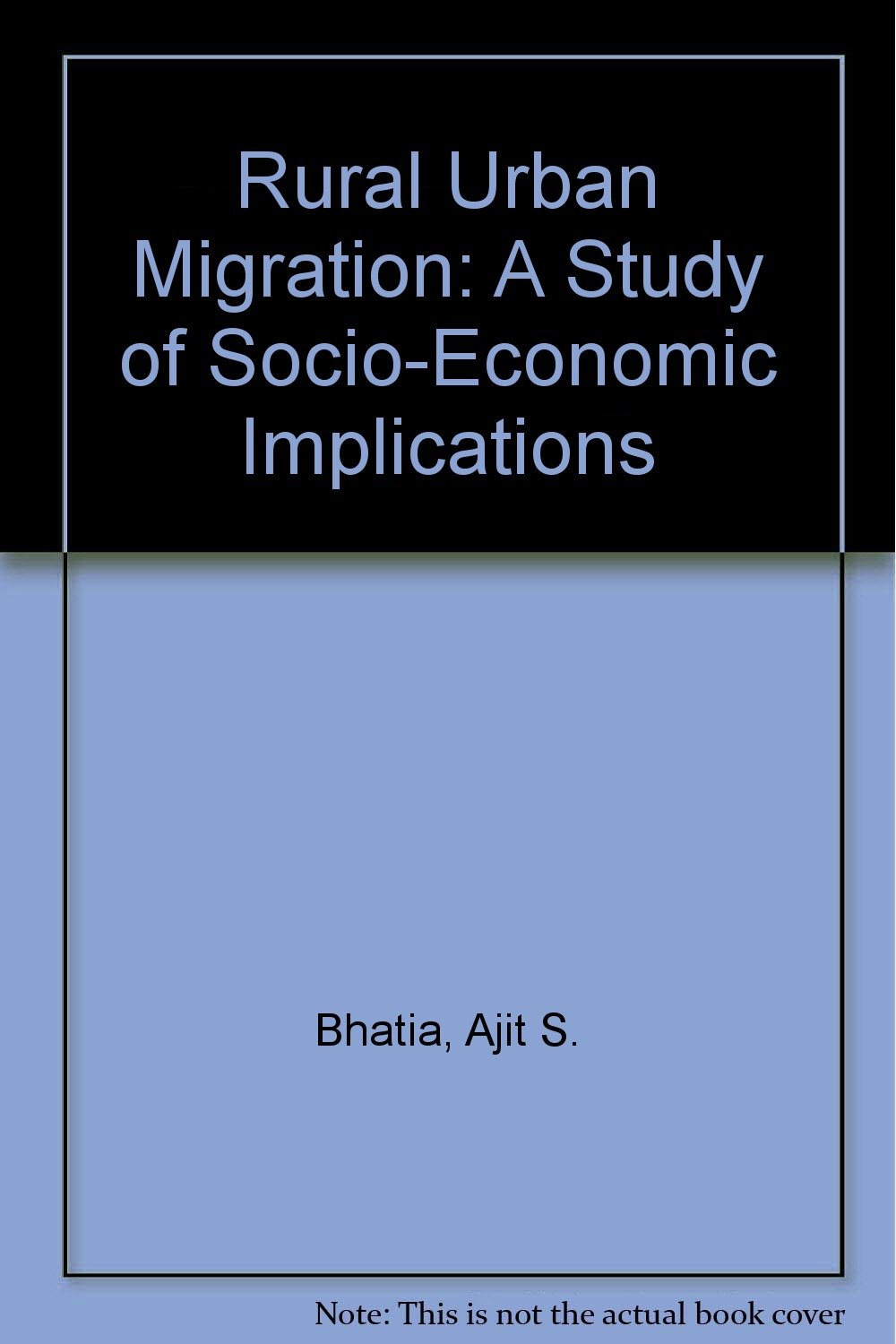 Rural Urban Migration: A Study of Socio-Economic Implications

Bhatia, Ajit S.

Note: This is not the actual book cover